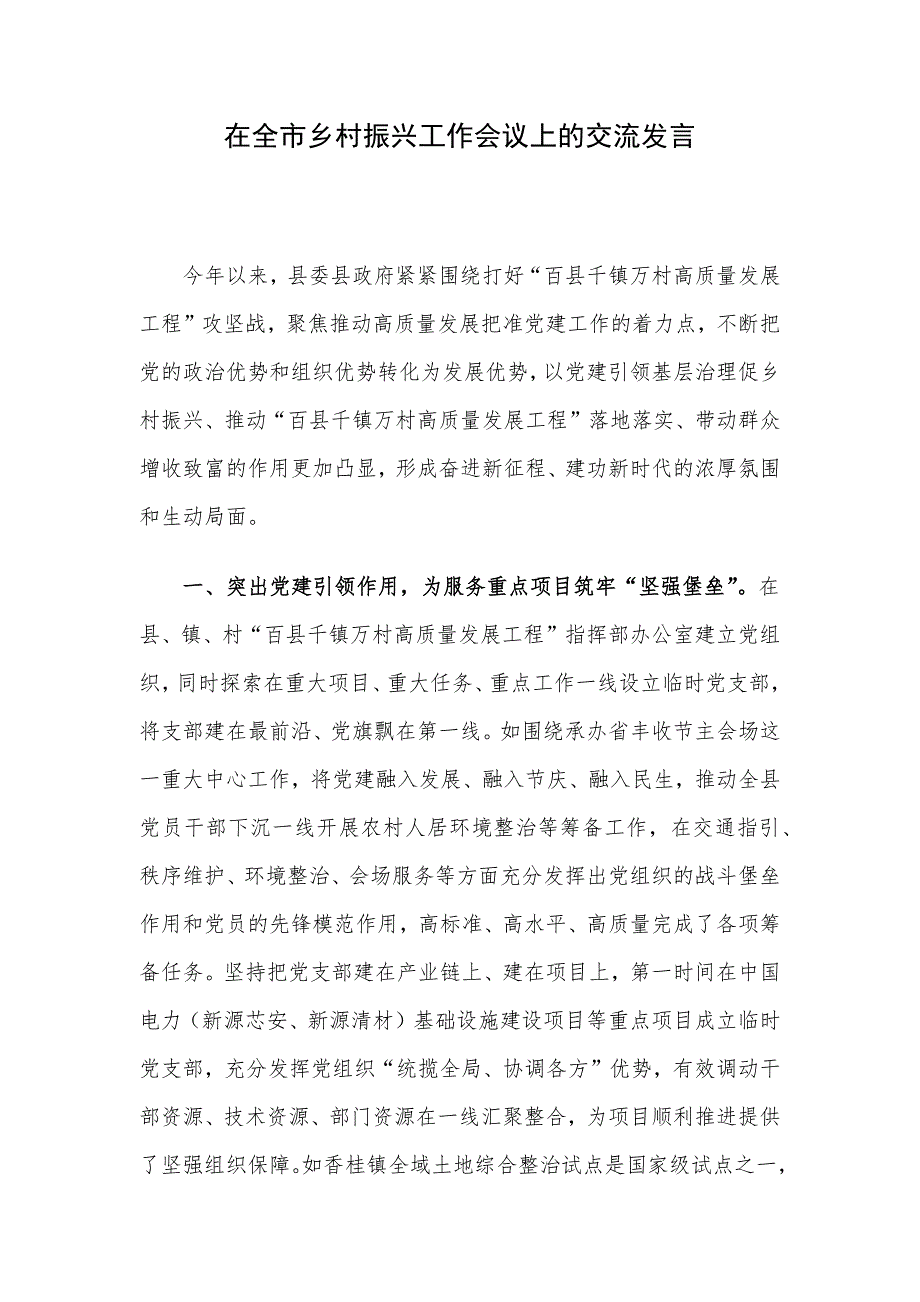 在全市乡村振兴工作会议上的交流发言

今年以来，县委县政府紧紧围绕打好“百县千镇万村高质量发展工程”攻坚战，聚焦推动高质量发展把准党建工作的着力点，不断把党的政治优势和组织优势转化为发展优势，以党建引领基层治理促乡村振兴、推动“百县千镇万村高质量发展工程”落地落实、带动群众增收致富的作用更加凸显，形成奋进新征程、建功新时代的浓厚氛围和生动局面。

一、突出党建引领作用，为服务重点项目筑牢“坚强堡垒”。在县、镇、村“百县千镇万村高质量发展工程”指挥部办公室建立党组织，同时探索在重大项目、重大任务、重点工作一线设立临时党支部，将支部建在最前沿、党旗飘在第一线。如围绕承办省丰收节主会场这一重大中心工作，将党建融入发展、融入节庆、融入民生，推动全县党员干部下沉一线开展农村人居环境整治等筹备工作，在交通指引、秩序维护、环境整治、会场服务等方面充分发挥出党组织的战斗堡垒作用和党员的先锋模范作用，高标准、高水平、高质量完成了各项筹备任务。坚持把党支部建在产业链上、建在项目上，第一时间在中国电力（新源芯安、新源清材）基础设施建设项目等重点项目成立临时党支部，充分发挥党组织“统揽全局、协调各方”优势，有效调动干部资源、技术资源、部门资源在一线汇聚整合，为项目顺利推进提供了坚强组织保障。如香桂镇全域土地综合整治试点是国家级试点之一，